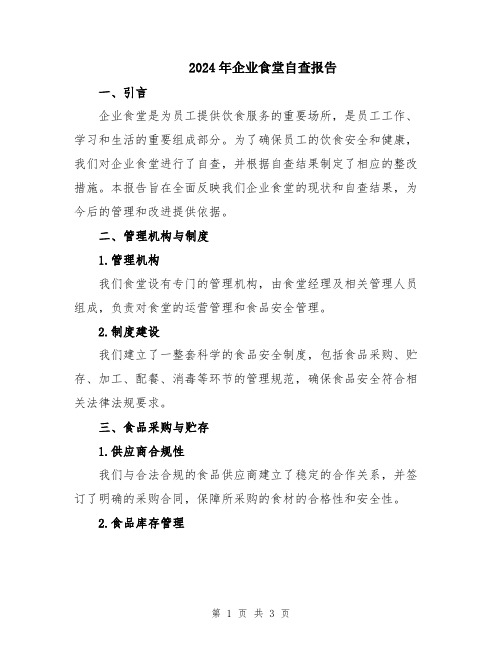 2024年企业食堂自查报告

一、引言

企业食堂是为员工提供饮食服务的重要场所，是员工工作、学习和生活的重要组成部分。为了确保员工的饮食安全和健康，我们对企业食堂进行了自查，并根据自查结果制定了相应的整改措施。本报告旨在全面反映我们企业食堂的现状和自查结果，为今后的管理和改进提供依据。

二、管理机构与制度

1.管理机构

我们食堂设有专门的管理机构，由食堂经理及相关管理人员组成，负责对食堂的运营管理和食品安全管理。

2.制度建设

我们建立了一整套科学的食品安全制度，包括食品采购、贮存、加工、配餐、消毒等环节的管理规范，确保食品安全符合相关法律法规要求。

三、食品采购与贮存

1.供应商合规性

我们与合法合规的食品供应商建立了稳定的合作关系，并签订了明确的采购合同，保障所采购的食材的合格性和安全性。

2.食品库存管理

第 1 页 共 3 页